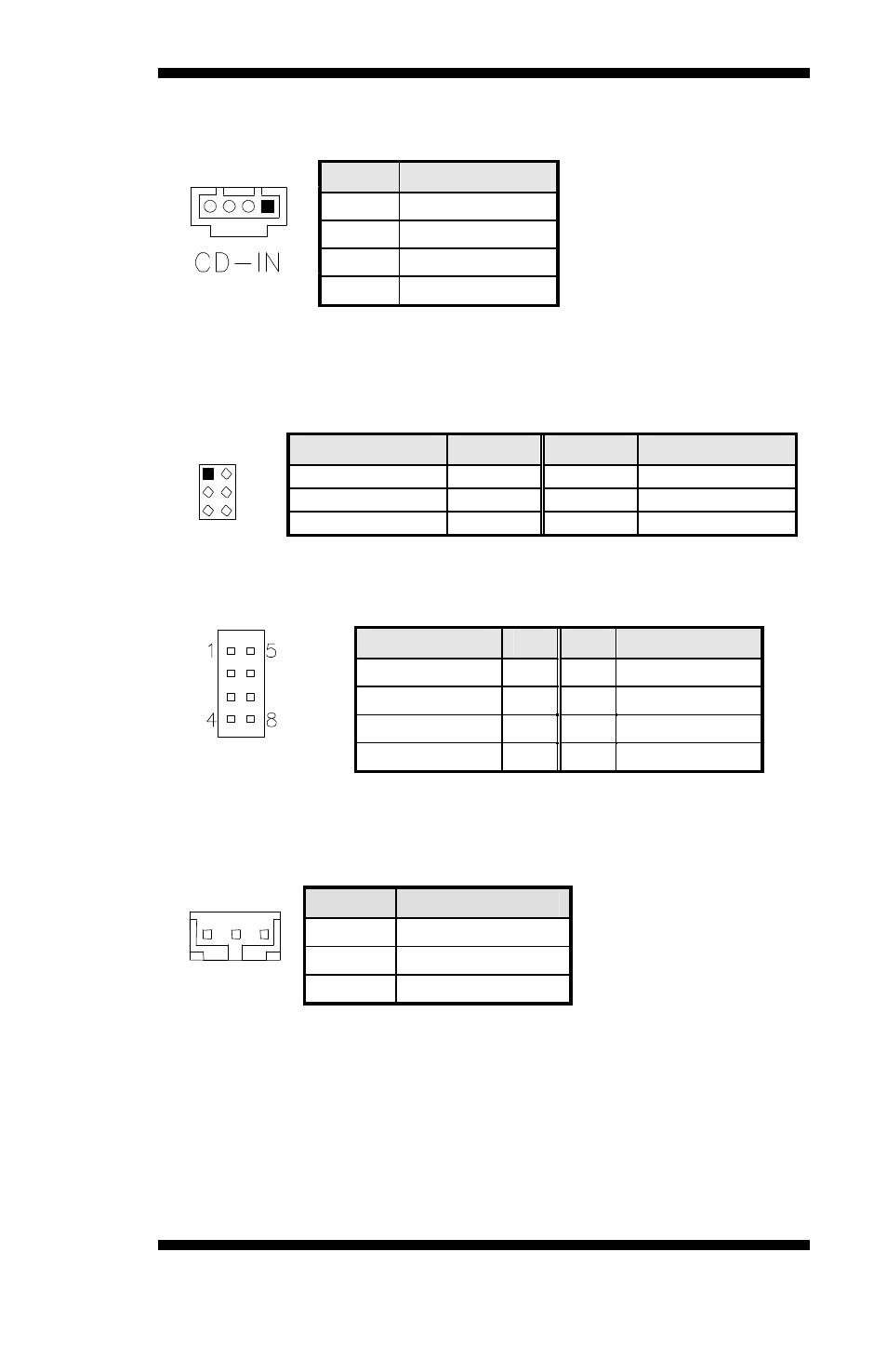 CD-IN

1 5

4 8